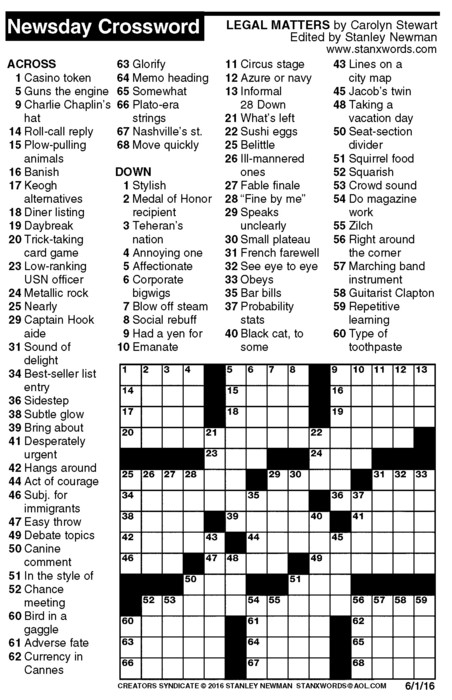 Newsday Crossword

LEGAL MATTERS by Carolyn Stewart
Edited by Stanley Newman
www.stanxwords.com

ACROSS
1 Casino token
5 Guns the engine
9 Charlie Chaplin's hat
14 Roll-call reply
15 Plow-pulling animals
16 Banish
17 Keogh alternatives
18 Diner listing
19 Daybreak
20 Trick-taking card game
23 Low-ranking USN officer
24 Metallic rock
25 Nearly
29 Captain Hook aide
31 Sound of delight
34 Best-seller list entry
36 Sidestep
38 Subtle glow
39 Bring about
41 Desperately urgent
42 Hangs around
44 Act of courage
46 Subj. for immigrants
47 Easy throw
49 Debate topics
50 Canine comment
51 In the style of
52 Chance meeting
60 Bird in a gaggle
61 Adverse fate
62 Currency in Cannes
63 Glorify
64 Memo heading
65 Somewhat
66 Plato-era strings
67 Nashville's st.
68 Move quickly

DOWN
1 Stylish
2 Medal of Honor recipient
3 Teheran's nation
4 Annoying one
5 Affectionate
6 Corporate bigwigs
7 Blow off steam
8 Social rebuff
9 Had a yen for
10 Emanate
11 Circus stage
12 Azure or navy
13 Informal 28 Down
21 What's left
22 Sushi eggs
25 Belittle
26 Ill-mannered ones
27 Fable finale
28 "Fine by me"
29 Speaks unclearly
30 Small plateau
31 French farewell
32 See eye to eye
33 Obeys
35 Bar bills
37 Probability stats
40 Black cat, to some
43 Lines on a city map
45 Jacob's twin
48 Taking a vacation day
50 Seat-section divider
51 Squirrel food
52 Squarish
53 Crowd sound
54 Do magazine work
55 Zilch
56 Right around the corner
57 Marching band instrument
58 Guitarist Clapton
59 Repetitive learning
60 Type of toothpaste

1 2 3 4 5 6 7 8 9 10 11 12 13 14 15 16 17 18 19 20 21 22 23 24 25 26 27 28 29 30 31 32 33 34 35 36 37 38 39 40 41 42 43 44 45 46 47 48 49 50 51 52 53 54 55 56 57 58 59 60 61 62 63 64 65 66 67 68

CREATORS SYNDICATE © 2016 STANLEY NEWMAN STANXWORDS@AOL.COM 6/1/16